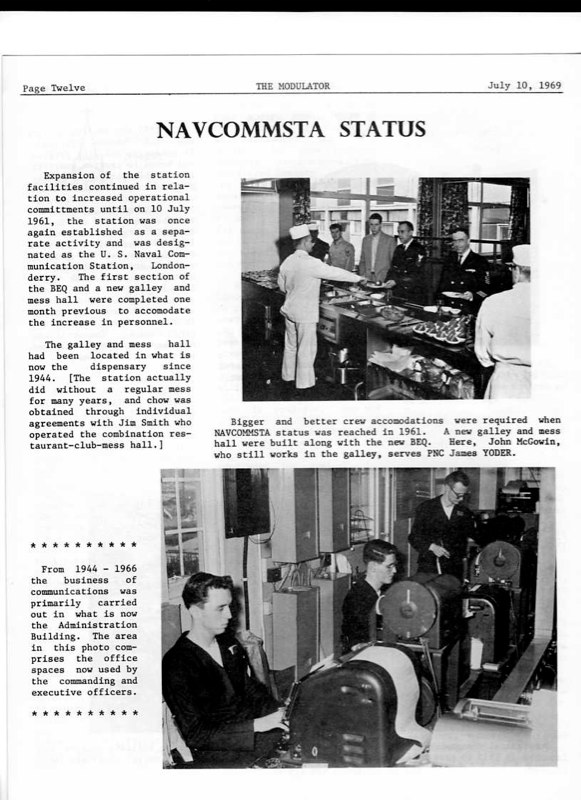 Page Twelve THE MODULATOR July 10, 1969

NAVCOMMSTA STATUS

Expansion of the station facilities continued in relation to increased operational committments until on 10 July 1961, the station was once again established as a separate activity and was designated as the U. S. Naval Communication Station, Londonderry. The first section of the BEQ and a new galley and mess hall were completed one month previous to accomodate the increase in personnel.

The galley and mess hall had been located in what is now the dispensary since 1944. [The station actually did without a regular mess for many years, and chow was obtained through individual agreements with Jim Smith who operated the combination restaurant-club-mess hall.]

Bigger and better crew accomodations were required when NAVCOMMSTA status was reached in 1961. A new galley and mess hall were built along with the new BEQ. Here, John McGowin, who still works in the galley, serves PNC James YODER.

* * * * * * * * * *

From 1944 - 1966 the business of communications was primarily carried out in what is now the Administration Building. The area in this photo comprises the office spaces now used by the commanding and executive officers.

* * * * * * * * * *